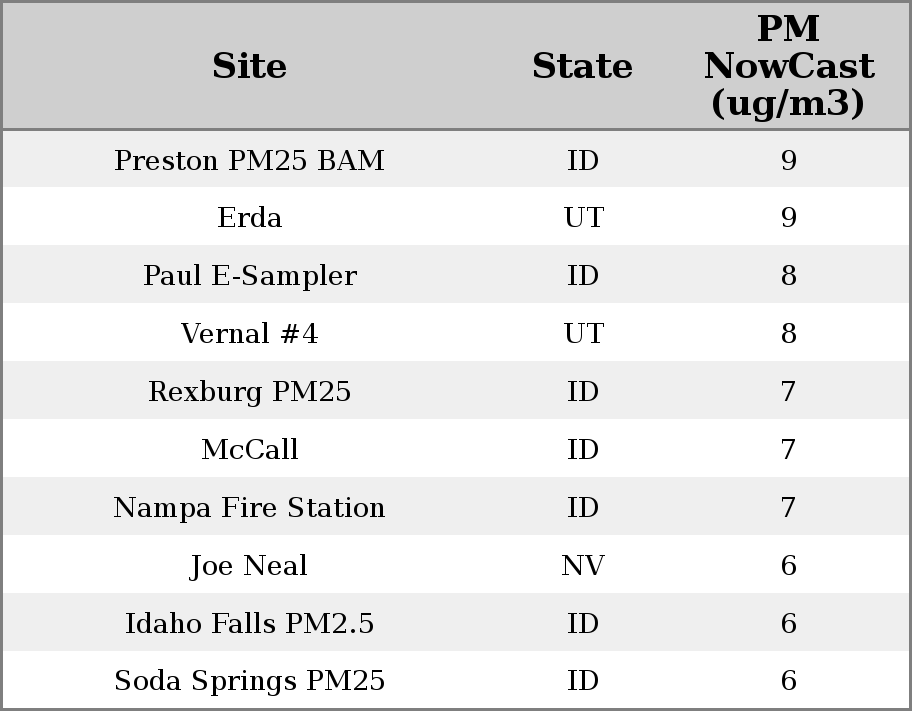 | Site | State | PM NowCast (ug/m3) |
|---|---|---|
| Preston PM25 BAM | ID | 9 |
| Erda | UT | 9 |
| Paul E-Sampler | ID | 8 |
| Vernal #4 | UT | 8 |
| Rexburg PM25 | ID | 7 |
| McCall | ID | 7 |
| Nampa Fire Station | ID | 7 |
| Joe Neal | NV | 6 |
| Idaho Falls PM2.5 | ID | 6 |
| Soda Springs PM25 | ID | 6 |